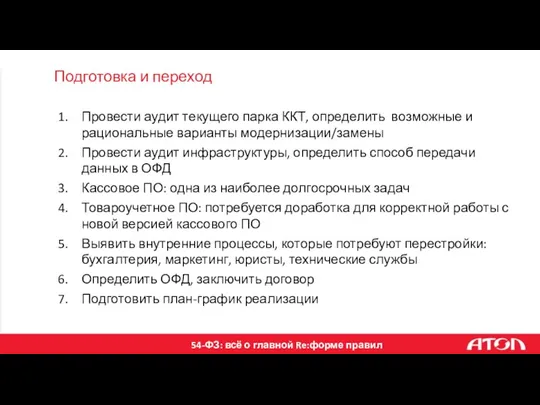 Подготовка и переход

1. Провести аудит текущего парка ККТ, определить возможные и рациональные варианты модернизации/замены
2. Провести аудит инфраструктуры, определить способ передачи данных в ОФД
3. Кассовое ПО: одна из наиболее долгосрочных задач
4. Товароучетное ПО: потребуется доработка для корректной работы с новой версией кассового ПО
5. Выявить внутренние процессы, которые потребуют перестройки: бухгалтерия, маркетинг, юристы, технические службы
6. Определить ОФД, заключить договор
7. Подготовить план-график реализации

54-ФЗ: всё о главной Re:форме правил

АТОЛ